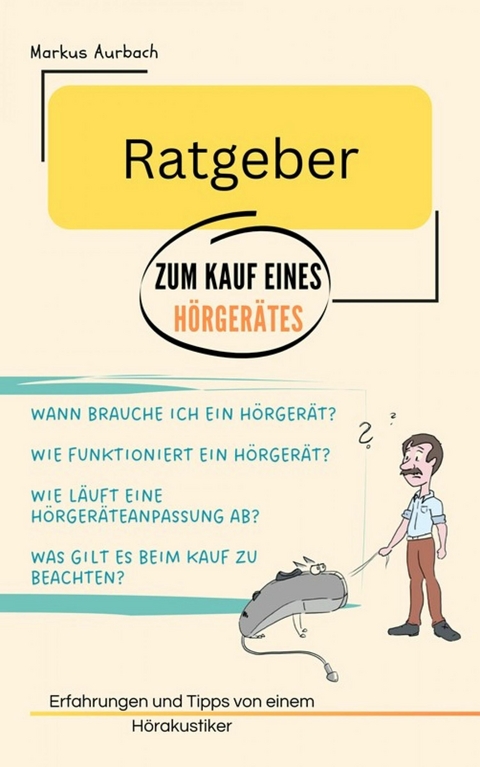 Markus Aurbach

Ratgeber

ZUM KAUF EINES
HÖRGERÄTES

WANN BRAUCHE ICH EIN HÖRGERÄT?

WIE FUNKTIONIERT EIN HÖRGERÄT?

WIE LÄUFT EINE HÖRGERÄTEANPASSUNG AB?

WAS GILT ES BEIM KAUF ZU BEACHTEN?

?
?

Erfahrungen und Tipps von einem Hörakustiker